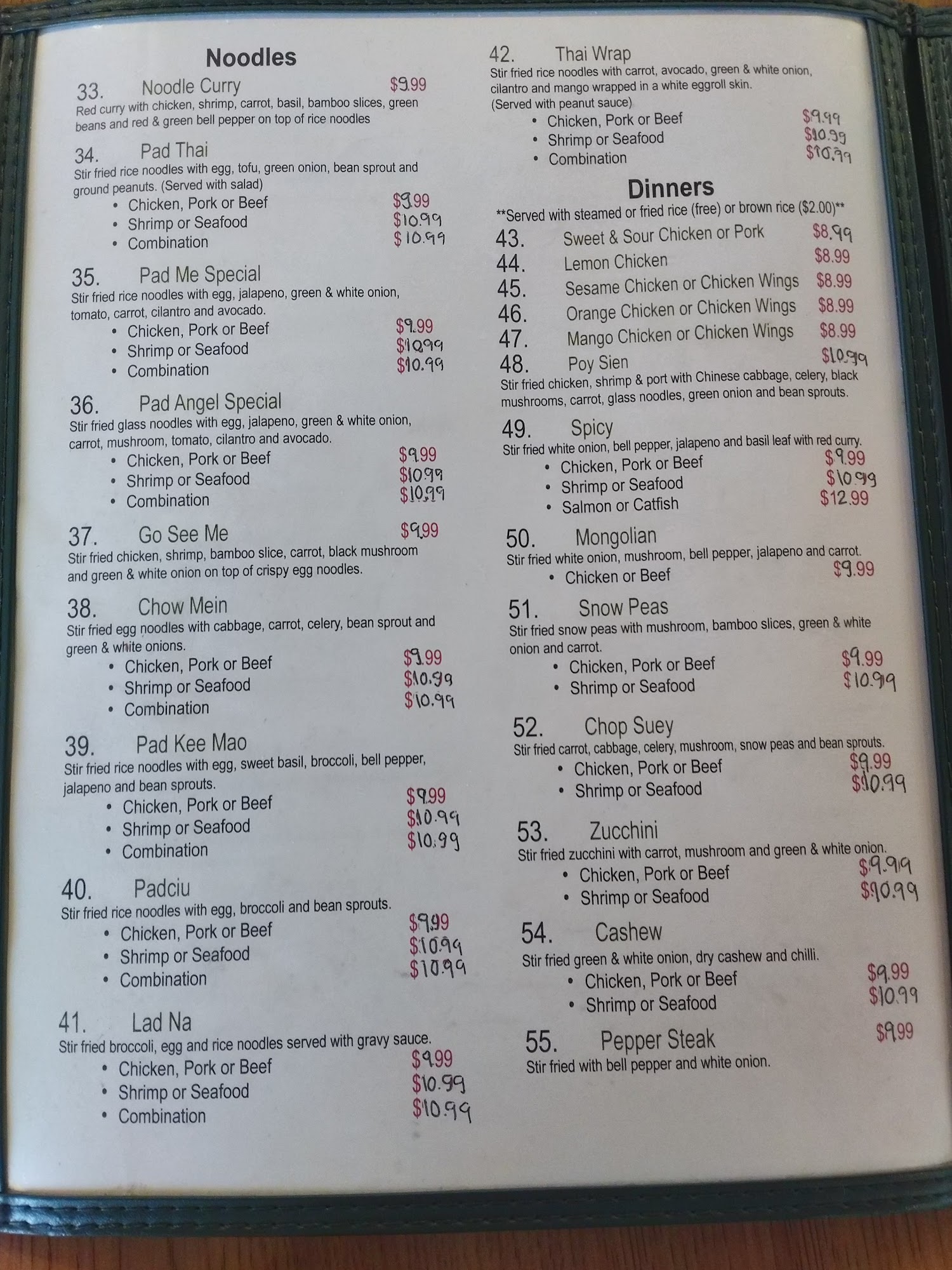 Noodles

33. Noodle Curry $9.99
Red curry with chicken, shrimp, carrot, basil, bamboo slices, green beans and red & green bell pepper on top of rice noodles

34. Pad Thai
Stir fried rice noodles with egg, tofu, green onion, bean sprout and ground peanuts. (Served with salad)
• Chicken, Pork or Beef $9.99
• Shrimp or Seafood $10.99
• Combination $10.99

35. Pad Me Special
Stir fried rice noodles with egg, jalapeno, green & white onion, tomato, carrot, cilantro and avocado.
• Chicken, Pork or Beef $9.99
• Shrimp or Seafood $10.99
• Combination $10.99

36. Pad Angel Special
Stir fried glass noodles with egg, jalapeno, green & white onion, carrot, mushroom, tomato, cilantro and avocado.
• Chicken, Pork or Beef $9.99
• Shrimp or Seafood $10.99
• Combination $10.99

37. Go See Me $9.99
Stir fried chicken, shrimp, bamboo slice, carrot, black mushroom and green & white onion on top of crispy egg noodles.

38. Chow Mein
Stir fried egg noodles with cabbage, carrot, celery, bean sprout and green & white onions.
• Chicken, Pork or Beef $9.99
• Shrimp or Seafood $10.99
• Combination $10.99

39. Pad Kee Mao
Stir fried rice noodles with egg, sweet basil, broccoli, bell pepper, jalapeno and bean sprouts.
• Chicken, Pork or Beef $9.99
• Shrimp or Seafood $10.99
• Combination $10.99

40. Padciu
Stir fried rice noodles with egg, broccoli and bean sprouts.
• Chicken, Pork or Beef $9.99
• Shrimp or Seafood $10.99
• Combination $10.99

41. Lad Na
Stir fried broccoli, egg and rice noodles served with gravy sauce.
• Chicken, Pork or Beef $9.99
• Shrimp or Seafood $10.99
• Combination $10.99

42. Thai Wrap
Stir fried rice noodles with carrot, avocado, green & white onion, cilantro and mango wrapped in a white eggroll skin.
(Served with peanut sauce)
• Chicken, Pork or Beef $9.99
• Shrimp or Seafood $10.99
• Combination $10.99

Dinners
**Served with steamed or fried rice (free) or brown rice ($2.00)**
43. Sweet & Sour Chicken or Pork $8.99
44. Lemon Chicken $8.99
45. Sesame Chicken or Chicken Wings $8.99
46. Orange Chicken or Chicken Wings $8.99
47. Mango Chicken or Chicken Wings $8.99
48. Poy Sien $10.99
Stir fried chicken, shrimp & port with Chinese cabbage, celery, black mushrooms, carrot, glass noodles, green onion and bean sprouts.

49. Spicy
Stir fried white onion, bell pepper, jalapeno and basil leaf with red curry.
• Chicken, Pork or Beef $9.99
• Shrimp or Seafood $10.99
• Salmon or Catfish $12.99

50. Mongolian
Stir fried white onion, mushroom, bell pepper, jalapeno and carrot.
• Chicken or Beef $9.99

51. Snow Peas
Stir fried snow peas with mushroom, bamboo slices, green & white onion and carrot.
• Chicken, Pork or Beef $9.99
• Shrimp or Seafood $10.99

52. Chop Suey
Stir fried carrot, cabbage, celery, mushroom, snow peas and bean sprouts.
• Chicken, Pork or Beef $9.99
• Shrimp or Seafood $10.99

53. Zucchini
Stir fried zucchini with carrot, mushroom and green & white onion.
• Chicken, Pork or Beef $9.99
• Shrimp or Seafood $10.99

54. Cashew
Stir fried green & white onion, dry cashew and chilli.
• Chicken, Pork or Beef $9.99
• Shrimp or Seafood $10.99

55. Pepper Steak $9.99
Stir fried with bell pepper and white onion.